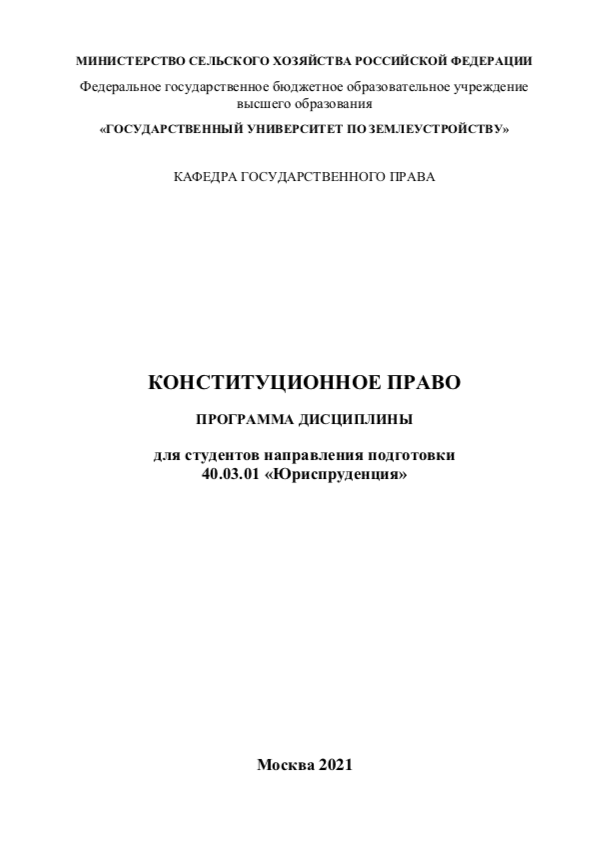 МИНИСТЕРСТВО СЕЛЬСКОГО ХОЗЯЙСТВА РОССИЙСКОЙ ФЕДЕРАЦИИ

Федеральное государственное бюджетное образовательное учреждение высшего образования

«ГОСУДАРСТВЕННЫЙ УНИВЕРСИТЕТ ПО ЗЕМЛЕУСТРОЙСТВУ»

КАФЕДРА ГОСУДАРСТВЕННОГО ПРАВА

КОНСТИТУЦИОННОЕ ПРАВО

ПРОГРАММА ДИСЦИПЛИНЫ

для студентов направления подготовки 40.03.01 «Юриспруденция»

Москва 2021